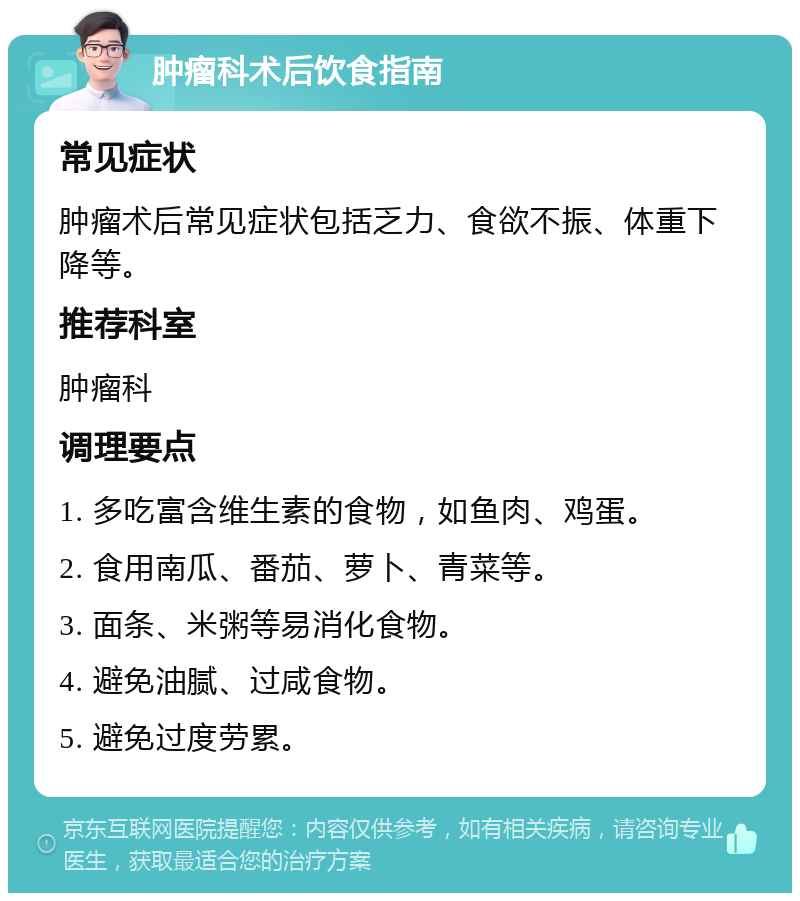 肿瘤科术后饮食指南

常见症状

肿瘤术后常见症状包括乏力、食欲不振、体重下降等。

推荐科室

肿瘤科

调理要点

1. 多吃富含维生素的食物，如鱼肉、鸡蛋。

2. 食用南瓜、番茄、萝卜、青菜等。

3. 面条、米粥等易消化食物。

4. 避免油腻、过咸食物。

5. 避免过度劳累。

京东互联网医院提醒您：内容仅供参考，如有相关疾病，请咨询专业医生，获取最适合您的治疗方案